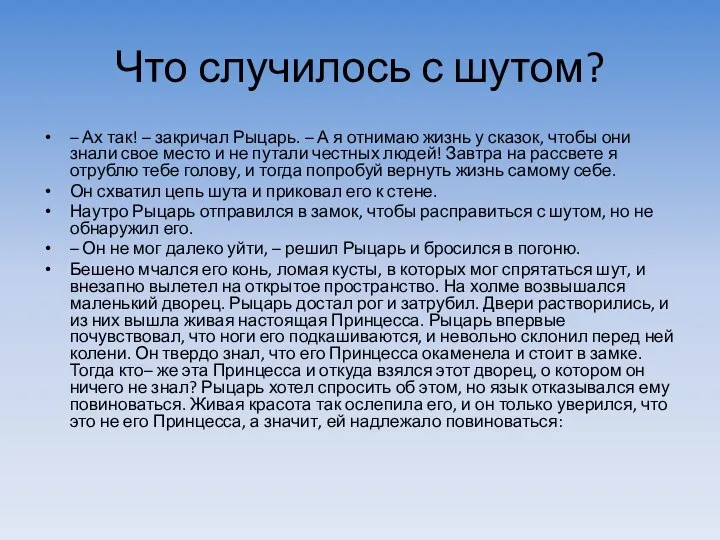 Что случилось с шутом?

• – Ах так! – закричал Рыцарь. – А я отнимаю жизнь у сказок, чтобы они знали свое место и не путали честных людей! Завтра на рассвете я отрублю тебе голову, и тогда попробуй вернуть жизнь самому себе.
• Он схватил цепь шута и приковал его к стене.
• Наутро Рыцарь отправился в замок, чтобы расправиться с шутом, но не обнаружил его.
• – Он не мог далеко уйти, – решил Рыцарь и бросился в погоню.
• Бешено мчался его конь, ломая кусты, в которых мог спрятаться шут, и внезапно вылетел на открытое пространство. На холме возвышался маленький дворец. Рыцарь достал рог и затрубил. Двери растворились, и из них вышла живая настоящая Принцесса. Рыцарь впервые почувствовал, что ноги его подкашиваются, и невольно склонил перед ней колени. Он твердо знал, что его Принцесса окаменела и стоит в замке. Тогда кто– же эта Принцесса и откуда взялся этот дворец, о котором он ничего не знал? Рыцарь хотел спросить об этом, но язык отказывался ему повиноваться. Живая красота так ослепила его, и он только уверился, что это не его Принцесса, а значит, ей надлежало повиноваться: